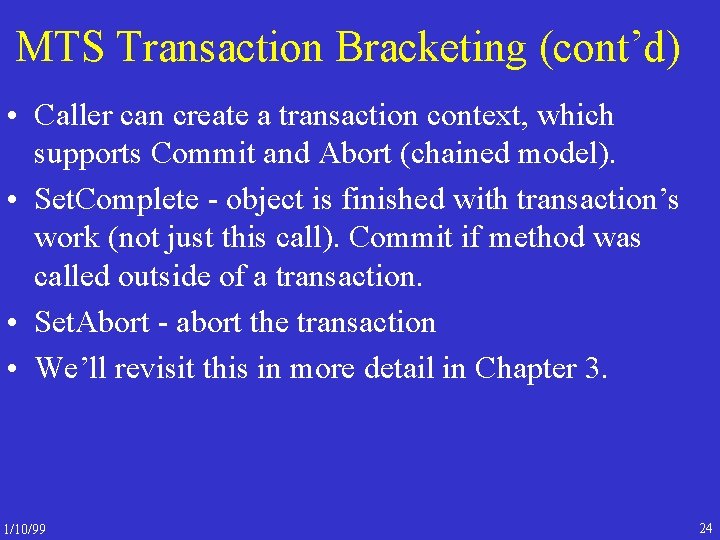 MTS Transaction Bracketing (cont’d)

• Caller can create a transaction context, which supports Commit and Abort (chained model).

• SetComplete - object is finished with transaction’s work (not just this call). Commit if method was called outside of a transaction.

• SetAbort - abort the transaction

• We’ll revisit this in more detail in Chapter 3.

1/10/99

24